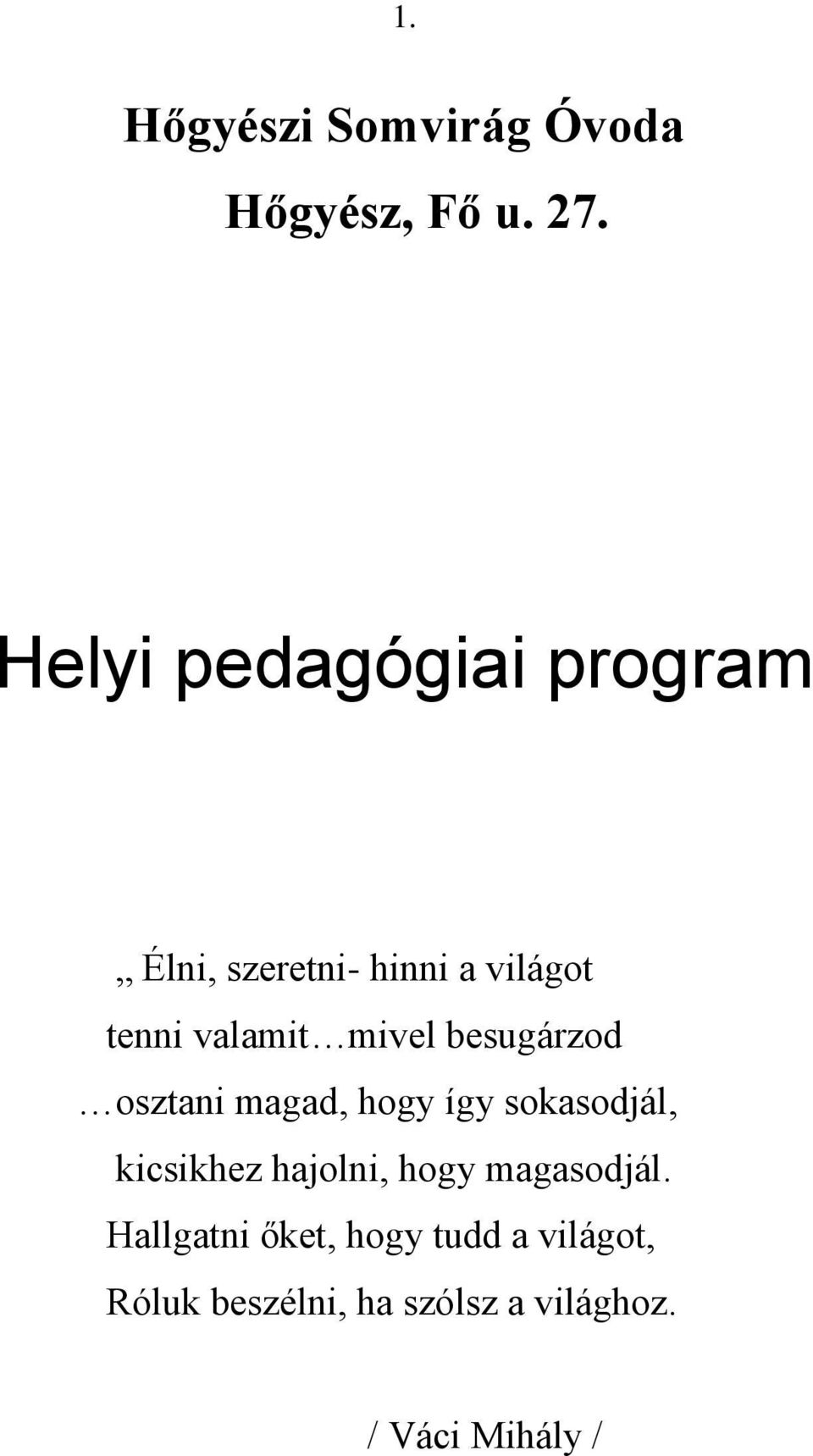 1.

Hőgyészi Somvirág Óvoda

Hőgyész, Fő u. 27.

Helyi pedagógiai program

,, Élni, szeretni- hinni a világot
tenni valamit…mivel besugárzod
…osztani magad, hogy így sokasodjál,
kicsikhez hajolni, hogy magasodjál.
Hallgatni őket, hogy tudd a világot,
Róluk beszélni, ha szólsz a világhoz.

/ Váci Mihály /